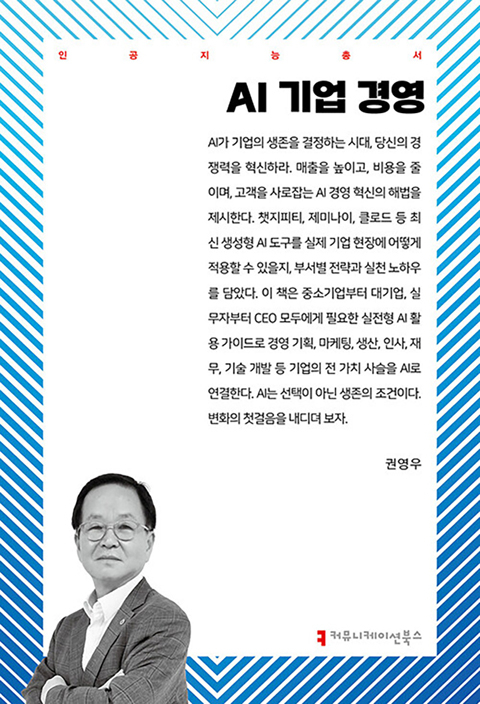 인 공 지 능 총 서

AI 기업 경영

AI가 기업의 생존을 결정하는 시대, 당신의 경쟁력을 혁신하라. 매출을 높이고, 비용을 줄이며, 고객을 사로잡는 AI 경영 혁신의 해법을 제시한다. 챗지피티, 제미나이, 클로드 등 최신 생성형 AI 도구를 실제 기업 현장에 어떻게 적용할 수 있을지, 부서별 전략과 실천 노하우를 담았다. 이 책은 중소기업부터 대기업, 실무자부터 CEO 모두에게 필요한 실전형 AI 활용 가이드로 경영 기획, 마케팅, 생산, 인사, 재무, 기술 개발 등 기업의 전 가치 사슬을 AI로 연결한다. AI는 선택이 아닌 생존의 조건이다. 변화의 첫걸음을 내디뎌 보자.

권영우

커뮤니케이션북스